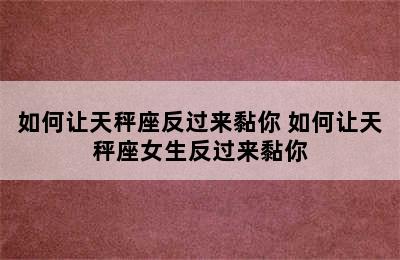 如何让天秤座反过来黏你 如何让天秤座女生反过来黏你